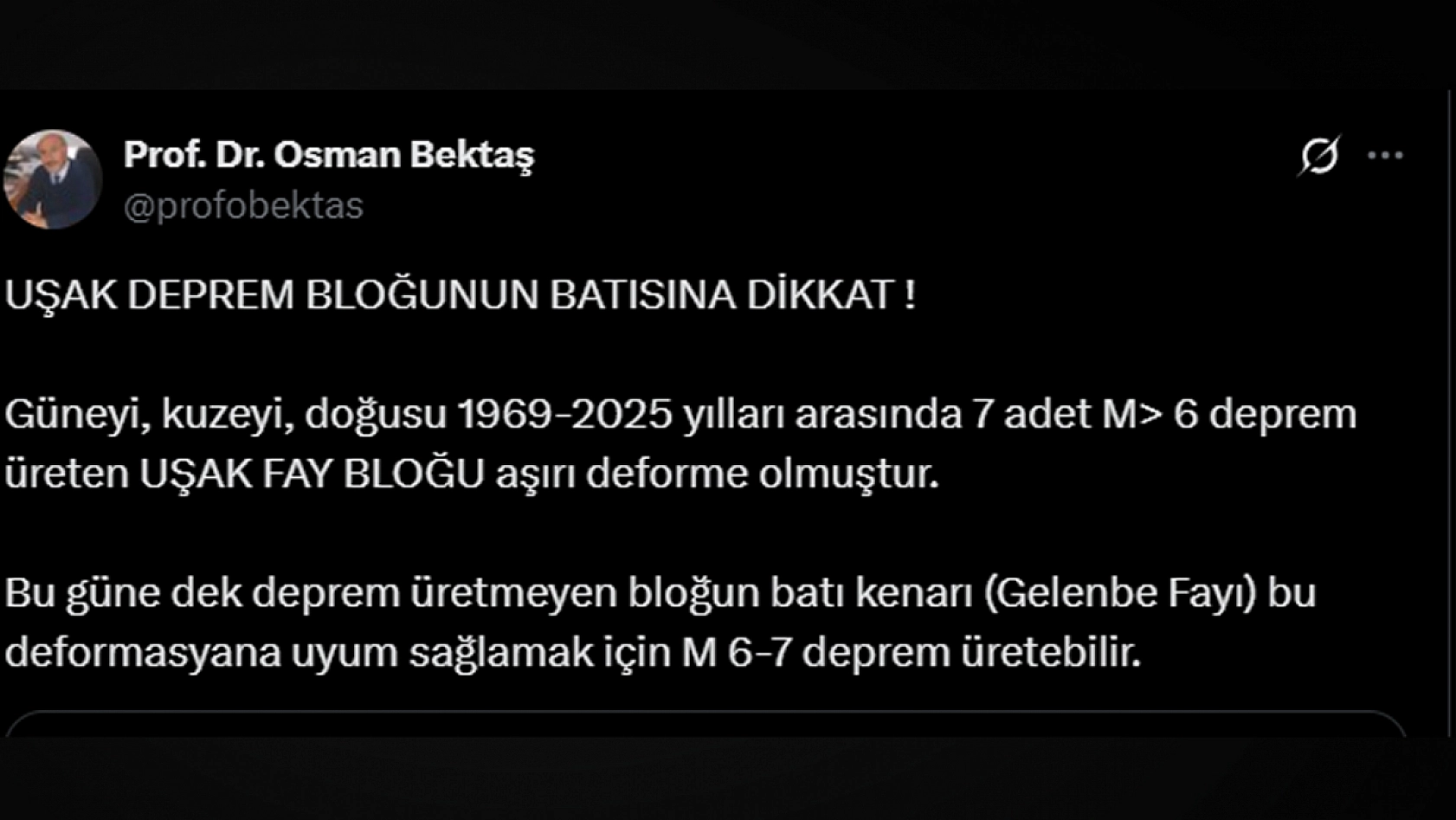 Prof. Dr. Osman Bektaş
@profobektas

UŞAK DEPREM BLOĞUNUN BATISINA DİKKAT !

Güneyi, kuzeyi, doğusu 1969-2025 yılları arasında 7 adet M> 6 deprem üreten UŞAK FAY BLOĞU aşırı deforme olmuştur.

Bu güne dek deprem üretmeyen bloğun batı kenarı (Gelenbe Fayı) bu deformasyana uyum sağlamak için M 6-7 deprem üretebilir.